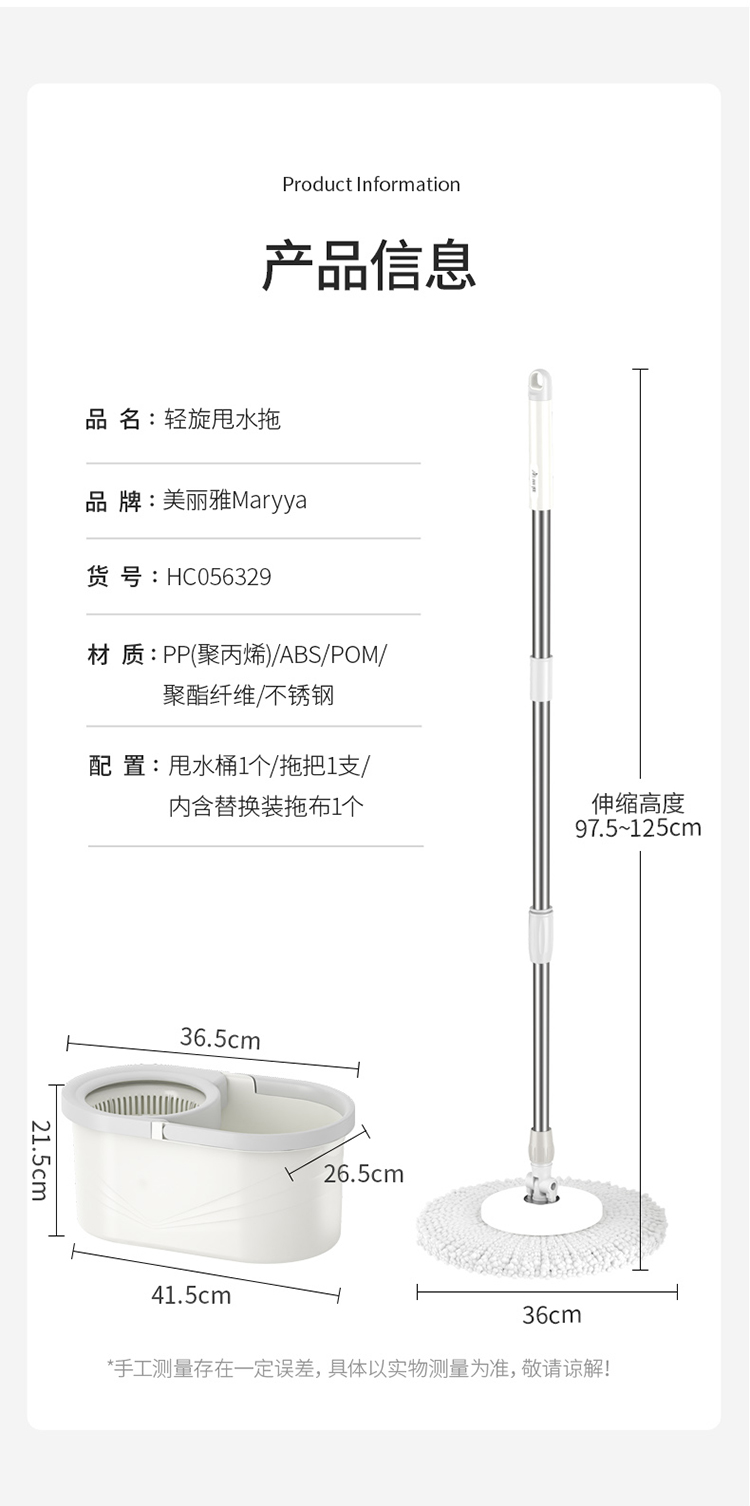 Product Information

产品信息

品 名：轻旋甩水拖

品 牌：美丽雅Maryya

货 号：HC056329

材 质：PP(聚丙烯)/ABS/POM/聚酯纤维/不锈钢

配 置：甩水桶1个/拖把1支/内含替换装拖布1个

伸缩高度
97.5~125cm

36.5cm

21.5cm

26.5cm

41.5cm

36cm

*手工测量存在一定误差，具体以实物测量为准，敬请谅解！